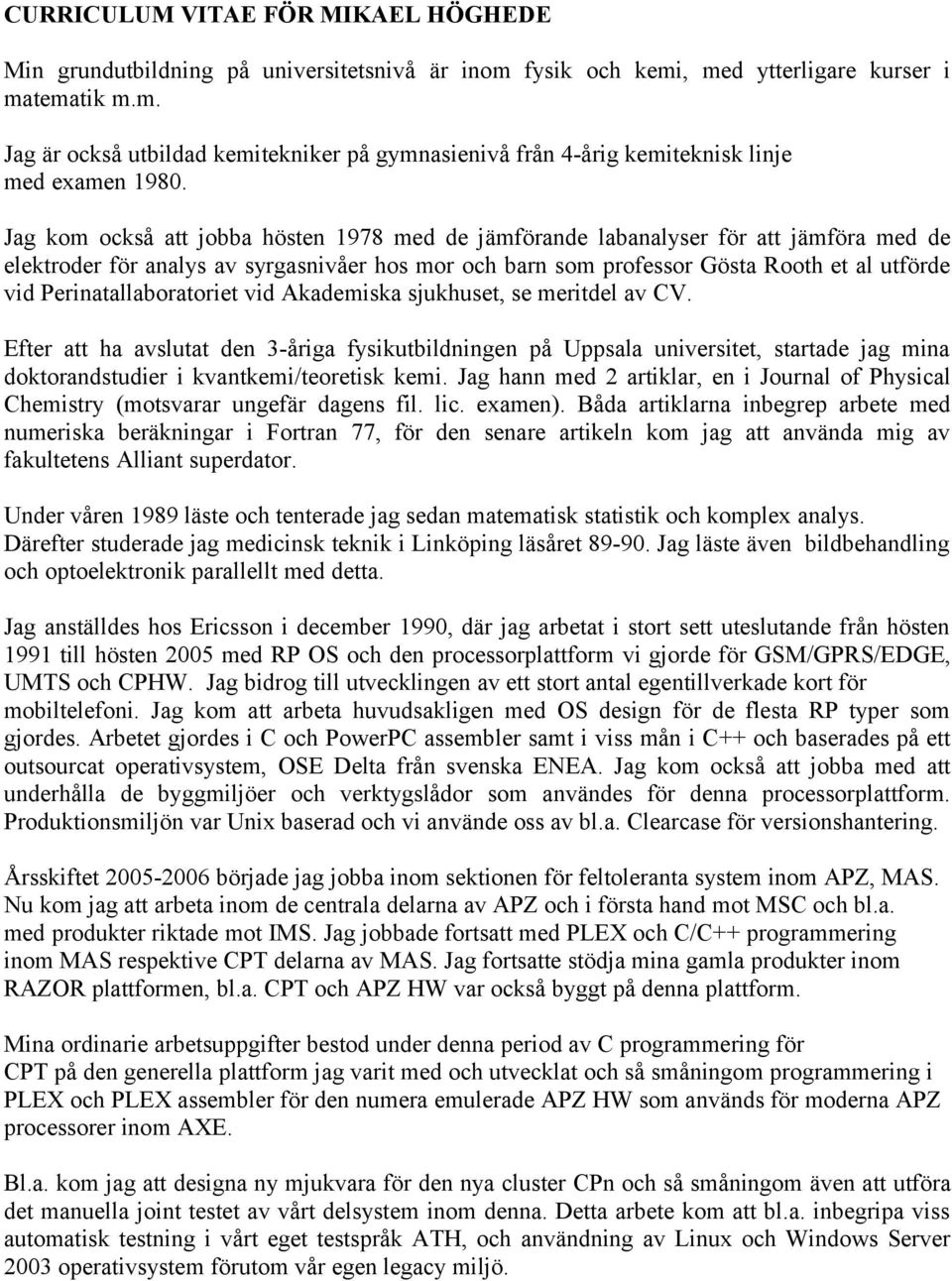 CURRICULUM VITAE FÖR MIKAEL HÖGHEDE

Min grundutbildning på universitetsnivå är inom fysik och kemi, med ytterligare kurser i matematik m.m.

Jag är också utbildad kemitekniker på gymnasienivå från 4-årig kemiteknisk linje med examen 1980.

Jag kom också att jobba hösten 1978 med de jämförande labanalyser för att jämföra med de elektroder för analys av syrgasnivåer hos mor och barn som professor Gösta Rooth et al utförde vid Perinatallaboratoriet vid Akademiska sjukhuset, se meritdel av CV.

Efter att ha avslutat den 3-åriga fysikutbildningen på Uppsala universitet, startade jag mina doktorandstudier i kvantkemi/teoretisk kemi. Jag hann med 2 artiklar, en i Journal of Physical Chemistry (motsvarar ungefär dagens fil. lic. examen). Båda artiklarna inbegrep arbete med numeriska beräkningar i Fortran 77, för den senare artikeln kom jag att använda mig av fakultetens Alliant superdator.

Under våren 1989 läste och tenterade jag sedan matematisk statistik och komplex analys. Därefter studerade jag medicinsk teknik i Linköping läsåret 89-90. Jag läste även bildbehandling och optoelektronik parallellt med detta.

Jag anställdes hos Ericsson i december 1990, där jag arbetat i stort sett uteslutande från hösten 1991 till hösten 2005 med RP OS och den processorplattform vi gjorde för GSM/GPRS/EDGE, UMTS och CPHW. Jag bidrog till utvecklingen av ett stort antal egentillverkade kort för mobiltelefoni. Jag kom att arbeta huvudsakligen med OS design för de flesta RP typer som gjordes. Arbetet gjordes i C och PowerPC assembler samt i viss mån i C++ och baserades på ett outsourcat operativsystem, OSE Delta från svenska ENEA. Jag kom också att jobba med att underhålla de byggmiljöer och verktygslådor som användes för denna processorplattform. Produktionsmiljön var Unix baserad och vi använde oss av bl.a. Clearcase för versionshantering.

Årsskiftet 2005-2006 började jag jobba inom sektionen för feltoleranta system inom APZ, MAS. Nu kom jag att arbeta inom de centrala delarna av APZ och i första hand mot MSC och bl.a. med produkter riktade mot IMS. Jag jobbade fortsatt med PLEX och C/C++ programmering inom MAS respektive CPT delarna av MAS. Jag fortsatte stödja mina gamla produkter inom RAZOR plattformen, bl.a. CPT och APZ HW var också byggt på denna plattform.

Mina ordinarie arbetsuppgifter bestod under denna period av C programmering för CPT på den generella plattform jag varit med och utvecklat och så småningom programmering i PLEX och PLEX assembler för den numera emulerade APZ HW som används för moderna APZ processorer inom AXE.

Bl.a. kom jag att designa ny mjukvara för den nya cluster CPn och så småningom även att utföra det manuella joint testet av vårt delsystem inom denna. Detta arbete kom att bl.a. inbegripa viss automatisk testning i vårt eget testspråk ATH, och användning av Linux och Windows Server 2003 operativsystem förutom vår egen legacy miljö.